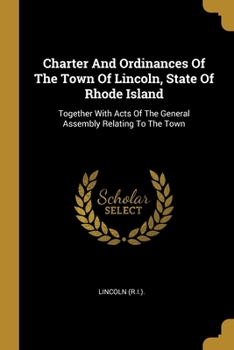 Charter And Ordinances Of The Town Of Lincoln, State Of Rhode Island

Together With Acts Of The General Assembly Relating To The Town

Scholar SELECT

LINCOLN (R.I.).